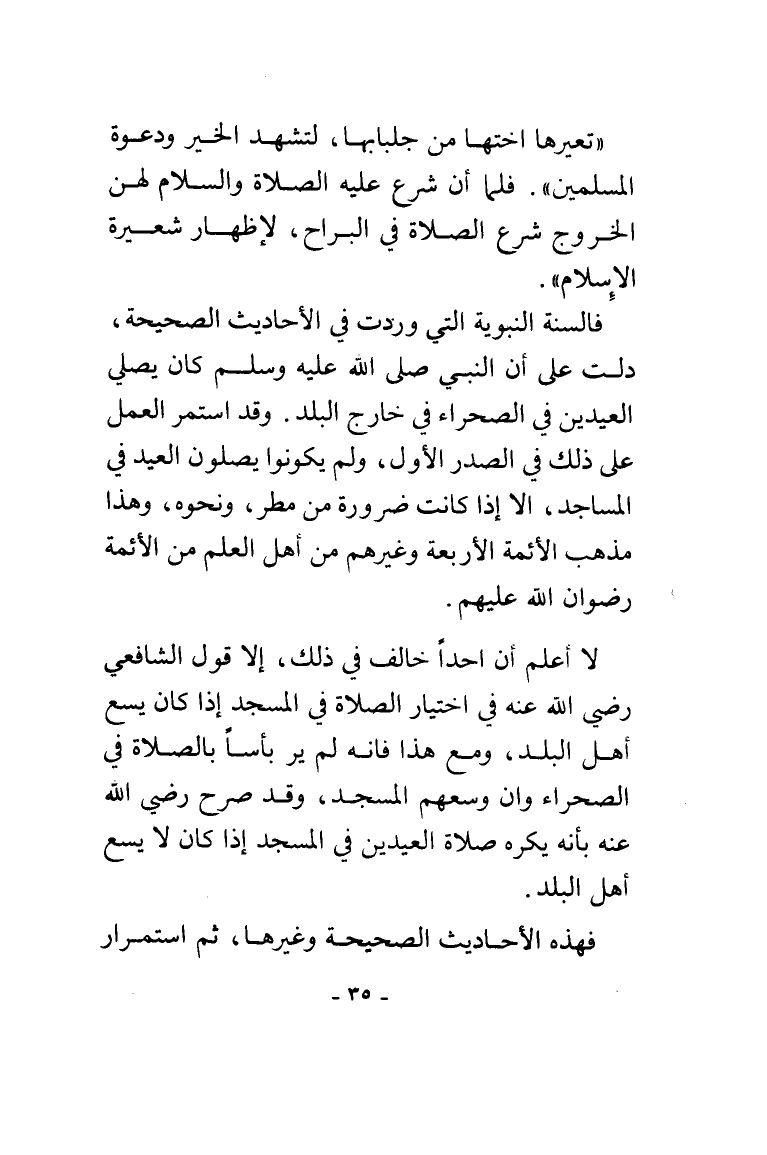 «تعيرها اختها من جلبابها، لتشهد الخير ودعوة المسلمين». فلما أن شرع عليه الصلاة والسلام لهن الخروج شرع الصلاة في البراح، لإظهار شعيرة الإسلام».

فالسنة النبوية التي وردت في الأحاديث الصحيحة، دلت على أن النبي صلى الله عليه وسلم كان يصلي العيدين في الصحراء في خارج البلد. وقد استمر العمل على ذلك في الصدر الأول، ولم يكونوا يصلون العيد في المساجد، الا إذا كانت ضرورة من مطر، ونحوه، وهذا مذهب الأئمة الأربعة وغيرهم من أهل العلم من الأئمة رضوان الله عليهم.

لا أعلم أن احداً خالف في ذلك، إلا قول الشافعي رضي الله عنه في اختيار الصلاة في المسجد إذا كان يسع أهل البلد، ومع هذا فانه لم ير بأساً بالصلاة في الصحراء وان وسعهم المسجد، وقد صرح رضي الله عنه بأنه يكره صلاة العيدين في المسجد إذا كان لا يسع أهل البلد.

فهذه الأحاديث الصحيحة وغيرها، ثم استمرار

- ٣٥ -